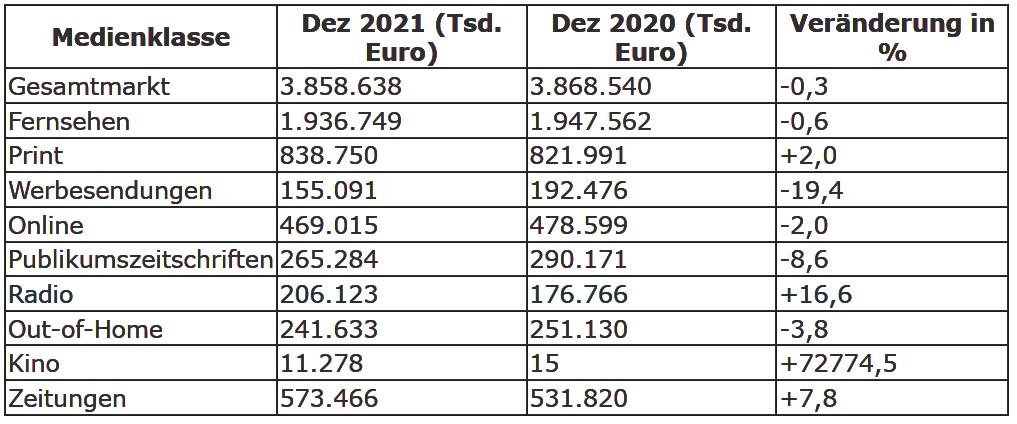 | Medienklasse | Dez 2021 (Tsd. Euro) | Dez 2020 (Tsd. Euro) | Veränderung in % |
|---|---|---|---|
| Gesamtmarkt | 3.858.638 | 3.868.540 | -0,3 |
| Fernsehen | 1.936.749 | 1.947.562 | -0,6 |
| Print | 838.750 | 821.991 | +2,0 |
| Werbesendungen | 155.091 | 192.476 | -19,4 |
| Online | 469.015 | 478.599 | -2,0 |
| Publikumszeitschriften | 265.284 | 290.171 | -8,6 |
| Radio | 206.123 | 176.766 | +16,6 |
| Out-of-Home | 241.633 | 251.130 | -3,8 |
| Kino | 11.278 | 15 | +72774,5 |
| Zeitungen | 573.466 | 531.820 | +7,8 |